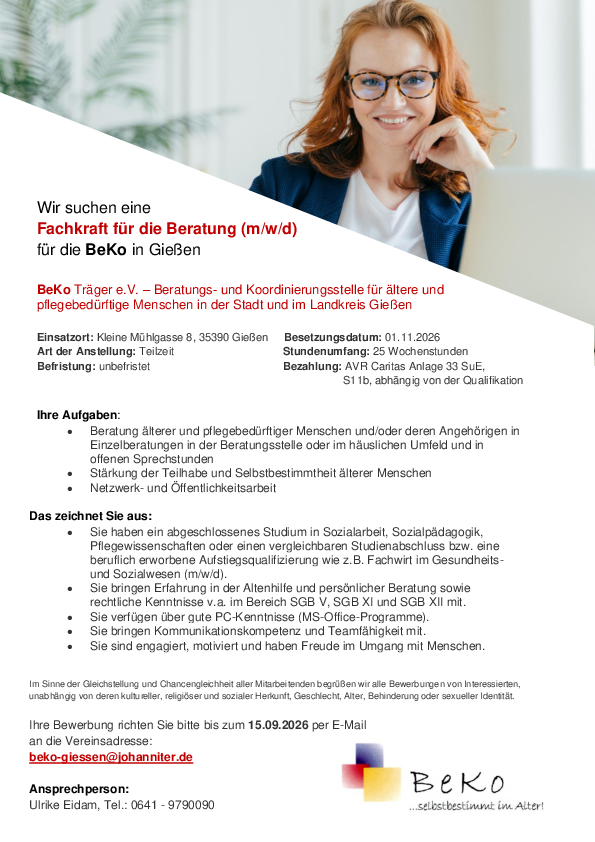 Wir suchen eine
Fachkraft für die Beratung (m/w/d)
für die BeKo in Gießen

BeKo Träger e.V. – Beratungs- und Koordinierungsstelle für ältere und pflegebedürftige Menschen in der Stadt und im Landkreis Gießen

Einsatzort: Kleine Mühlgasse 8, 35390 Gießen
Art der Anstellung: Teilzeit
Befristung: unbefristet

Besetzungsdatum: 01.11.2026
Stundenumfang: 25 Wochenstunden
Bezahlung: AVR Caritas Anlage 33 SuE, S11b, abhängig von der Qualifikation

Ihre Aufgaben:
• Beratung älterer und pflegebedürftiger Menschen und/oder deren Angehörigen in Einzelberatungen in der Beratungsstelle oder im häuslichen Umfeld und in offenen Sprechstunden
• Stärkung der Teilhabe und Selbstbestimmtheit älterer Menschen
• Netzwerk- und Öffentlichkeitsarbeit

Das zeichnet Sie aus:
• Sie haben ein abgeschlossenes Studium in Sozialarbeit, Sozialpädagogik, Pflegewissenschaften oder einen vergleichbaren Studienabschluss bzw. eine beruflich erworbene Aufstiegsqualifizierung wie z.B. Fachwirt im Gesundheits- und Sozialwesen (m/w/d).
• Sie bringen Erfahrung in der Altenhilfe und persönlicher Beratung sowie rechtliche Kenntnisse v.a. im Bereich SGB V, SGB XI und SGB XII mit.
• Sie verfügen über gute PC-Kenntnisse (MS-Office-Programme).
• Sie bringen Kommunikationskompetenz und Teamfähigkeit mit.
• Sie sind engagiert, motiviert und haben Freude im Umgang mit Menschen.

Im Sinne der Gleichstellung und Chancengleichheit aller Mitarbeitenden begrüßen wir alle Bewerbungen von Interessierten, unabhängig von deren kultureller, religiöser und sozialer Herkunft, Geschlecht, Alter, Behinderung oder sexueller Identität.

Ihre Bewerbung richten Sie bitte bis zum 15.09.2026 per E-Mail an die Vereinsadresse:
beko-giessen@johanniter.de

Ansprechperson:
Ulrike Eidam, Tel.: 0641 - 9790090

BeKo
...selbstbestimmt im Alter!